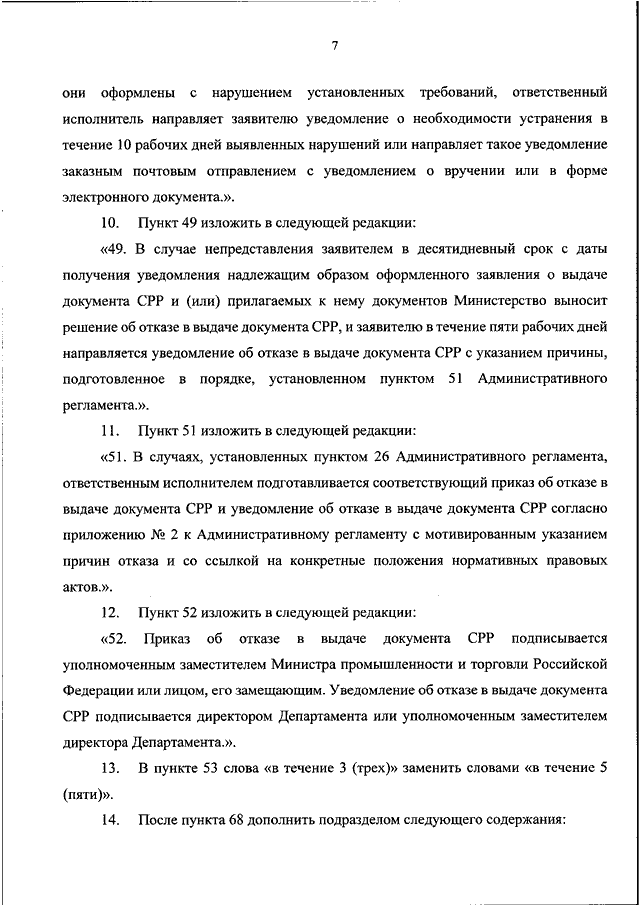 7

они оформлены с нарушением установленных требований, ответственный исполнитель направляет заявителю уведомление о необходимости устранения в течение 10 рабочих дней выявленных нарушений или направляет такое уведомление заказным почтовым отправлением с уведомлением о вручении или в форме электронного документа.».

10. Пункт 49 изложить в следующей редакции:

«49. В случае непредставления заявителем в десятидневный срок с даты получения уведомления надлежащим образом оформленного заявления о выдаче документа СРР и (или) прилагаемых к нему документов Министерство выносит решение об отказе в выдаче документа СРР, и заявителю в течение пяти рабочих дней направляется уведомление об отказе в выдаче документа СРР с указанием причины, подготовленное в порядке, установленном пунктом 51 Административного регламента.».

11. Пункт 51 изложить в следующей редакции:

«51. В случаях, установленных пунктом 26 Административного регламента, ответственным исполнителем подготавливается соответствующий приказ об отказе в выдаче документа СРР и уведомление об отказе в выдаче документа СРР согласно приложению № 2 к Административному регламенту с мотивированным указанием причин отказа и со ссылкой на конкретные положения нормативных правовых актов.».

12. Пункт 52 изложить в следующей редакции:

«52. Приказ об отказе в выдаче документа СРР подписывается уполномоченным заместителем Министра промышленности и торговли Российской Федерации или лицом, его замещающим. Уведомление об отказе в выдаче документа СРР подписывается директором Департамента или уполномоченным заместителем директора Департамента.».

13. В пункте 53 слова «в течение 3 (трех)» заменить словами «в течение 5 (пяти)».

14. После пункта 68 дополнить подразделом следующего содержания: